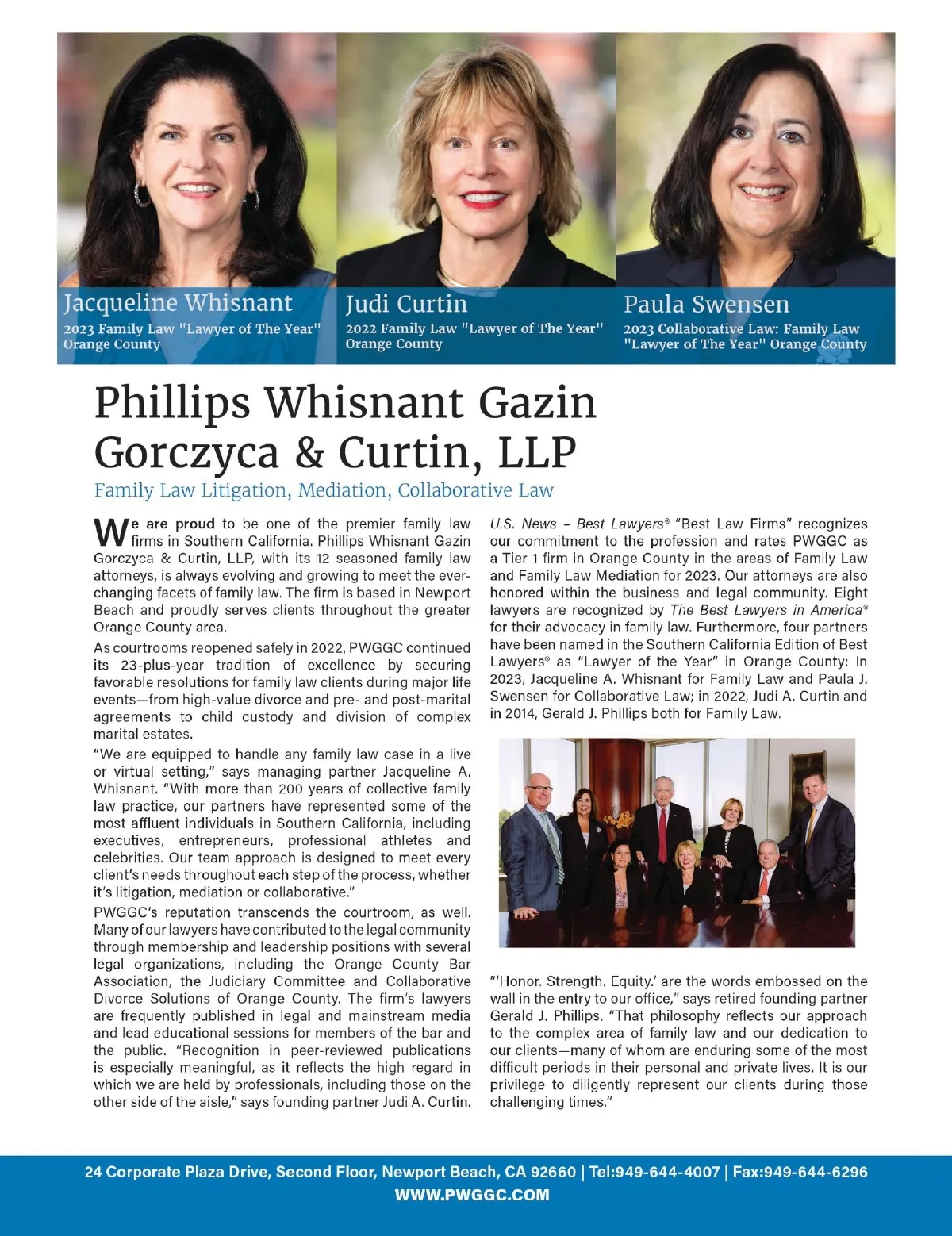 Jacqueline Whisnant
2023 Family Law "Lawyer of The Year" Orange County

Judi Curtin
2022 Family Law "Lawyer of The Year" Orange County

Paula Swensen
2023 Collaborative Law: Family Law "Lawyer of The Year" Orange County

Phillips Whisnant Gazin Gorczyca & Curtin, LLP

Family Law Litigation, Mediation, Collaborative Law

We are proud to be one of the premier family law firms in Southern California. Phillips Whisnant Gazin Gorczyca & Curtin, LLP, with its 12 seasoned family law attorneys, is always evolving and growing to meet the ever-changing facets of family law. The firm is based in Newport Beach and proudly serves clients throughout the greater Orange County area.

As courtrooms reopened safely in 2022, PWGGC continued its 23-plus-year tradition of excellence by securing favorable resolutions for family law clients during major life events—from high-value divorce and pre- and post-marital agreements to child custody and division of complex marital estates.

"We are equipped to handle any family law case in a live or virtual setting," says managing partner Jacqueline A. Whisnant. "With more than 200 years of collective family law practice, our partners have represented some of the most affluent individuals in Southern California, including executives, entrepreneurs, professional athletes and celebrities. Our team approach is designed to meet every client's needs throughout each step of the process, whether it's litigation, mediation or collaborative."

PWGGC's reputation transcends the courtroom, as well. Many of our lawyers have contributed to the legal community through membership and leadership positions with several legal organizations, including the Orange County Bar Association, the Judiciary Committee and Collaborative Divorce Solutions of Orange County. The firm's lawyers are frequently published in legal and mainstream media and lead educational sessions for members of the bar and the public. "Recognition in peer-reviewed publications is especially meaningful, as it reflects the high regard in which we are held by professionals, including those on the other side of the aisle," says founding partner Judi A. Curtin.

U.S. News – Best Lawyers® "Best Law Firms" recognizes our commitment to the profession and rates PWGGC as a Tier 1 firm in Orange County in the areas of Family Law and Family Law Mediation for 2023. Our attorneys are also honored within the business and legal community. Eight lawyers are recognized by The Best Lawyers in America® for their advocacy in family law. Furthermore, four partners have been named in the Southern California Edition of Best Lawyers® as "Lawyer of the Year" in Orange County: In 2023, Jacqueline A. Whisnant for Family Law and Paula J. Swensen for Collaborative Law; in 2022, Judi A. Curtin and in 2014, Gerald J. Phillips both for Family Law.

"'Honor. Strength. Equity.' are the words embossed on the wall in the entry to our office," says retired founding partner Gerald J. Phillips. "That philosophy reflects our approach to the complex area of family law and our dedication to our clients—many of whom are enduring some of the most difficult periods in their personal and private lives. It is our privilege to diligently represent our clients during those challenging times."

24 Corporate Plaza Drive, Second Floor, Newport Beach, CA 92660 | Tel:949-644-4007 | Fax:949-644-6296
WWW.PWGGC.COM